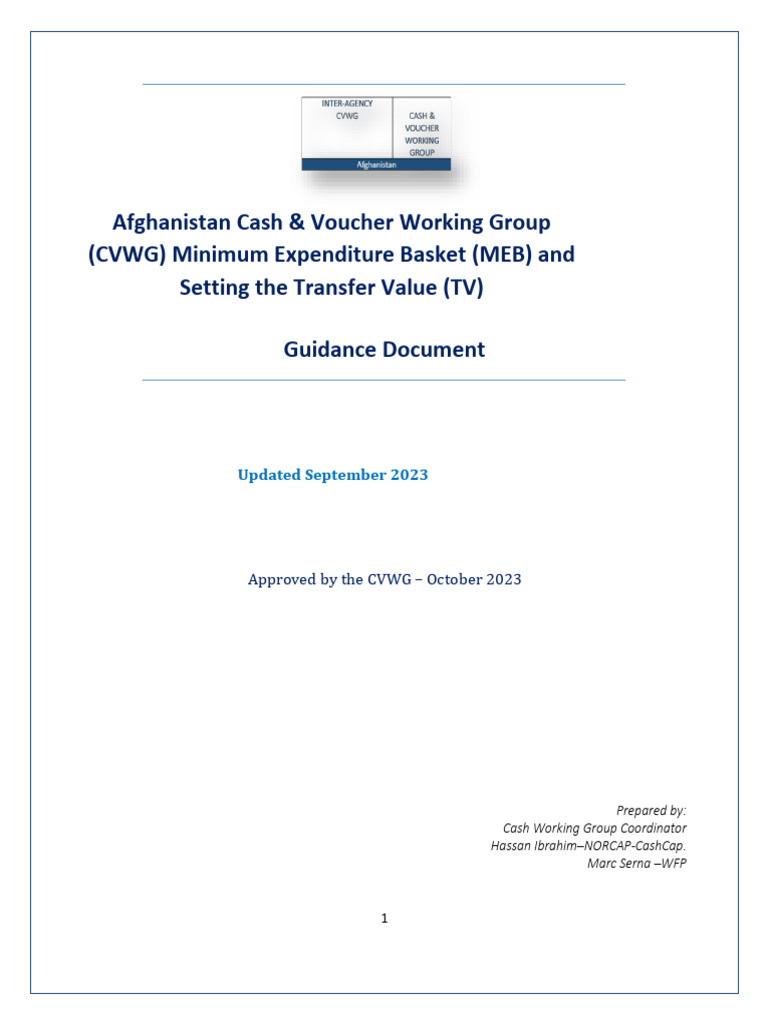 INTER-AGENCY CVWG

CASH & VOUCHER WORKING GROUP

Afghanistan

Afghanistan Cash & Voucher Working Group (CVWG) Minimum Expenditure Basket (MEB) and Setting the Transfer Value (TV)

Guidance Document

Updated September 2023

Approved by the CVWG – October 2023

Prepared by:
Cash Working Group Coordinator
Hassan Ibrahim–NORCAP-CashCap.
Marc Serna –WFP

1